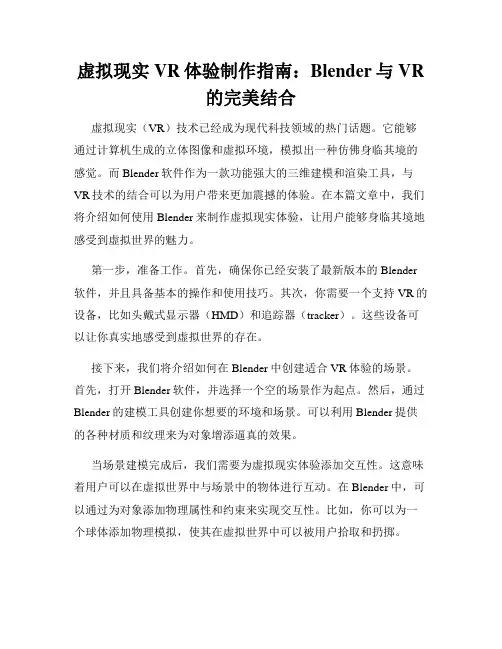 虚拟现实 VR 体验制作指南：Blender 与 VR 的完美结合

虚拟现实（VR）技术已经成为现代科技领域的热门话题。它能够通过计算机生成的立体图像和虚拟环境，模拟出一种仿佛身临其境的感觉。而 Blender 软件作为一款功能强大的三维建模和渲染工具，与 VR 技术的结合可以为用户带来更加震撼的体验。在本篇文章中，我们将介绍如何使用 Blender 来制作虚拟现实体验，让用户能够身临其境地感受到虚拟世界的魅力。

第一步，准备工作。首先，确保你已经安装了最新版本的 Blender 软件，并且具备基本的操作和使用技巧。其次，你需要一个支持 VR 的设备，比如头戴式显示器（HMD）和追踪器（tracker）。这些设备可以让你真实地感受到虚拟世界的存在。

接下来，我们将介绍如何在 Blender 中创建适合 VR 体验的场景。首先，打开 Blender 软件，并选择一个空的场景作为起点。然后，通过 Blender 的建模工具创建你想要的环境和场景。可以利用 Blender 提供的各种材质和纹理来为对象增添逼真的效果。

当场景建模完成后，我们需要为虚拟现实体验添加交互性。这意味着用户可以在虚拟世界中与场景中的物体进行互动。在 Blender 中，可以通过为对象添加物理属性和约束来实现交互性。比如，你可以为一个球体添加物理模拟，使其在虚拟世界中可以被用户拾取和扔掷。